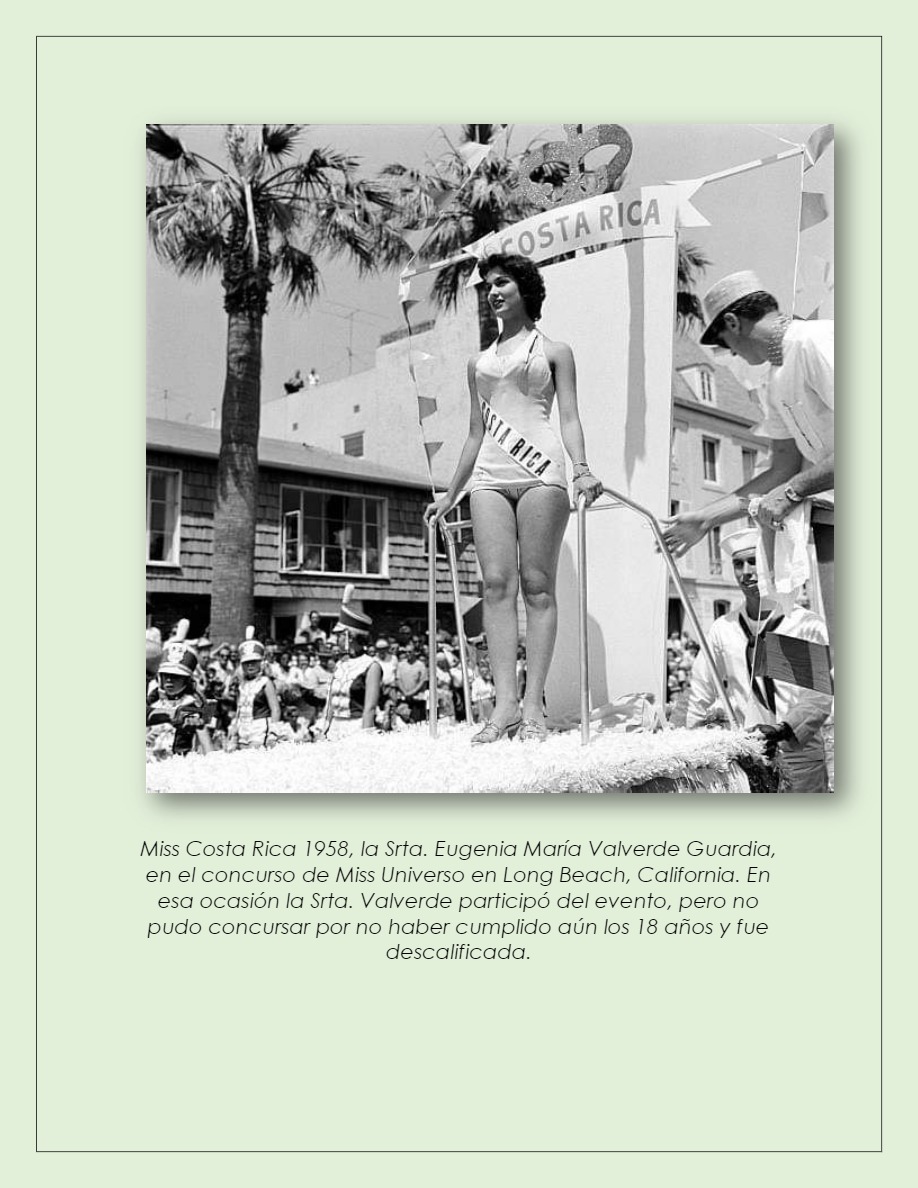 COSTA RICA

COSTA RICA

Miss Costa Rica 1958, la Srta. Eugenia María Valverde Guardia, en el concurso de Miss Universo en Long Beach, California. En esa ocasión la Srta. Valverde participó del evento, pero no pudo concursar por no haber cumplido aún los 18 años y fue descalificada.